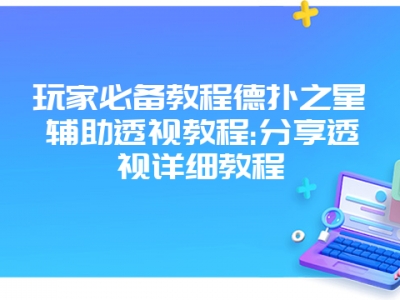 玩家必备教程德扑之星辅助透视教程:分享透视详细教程